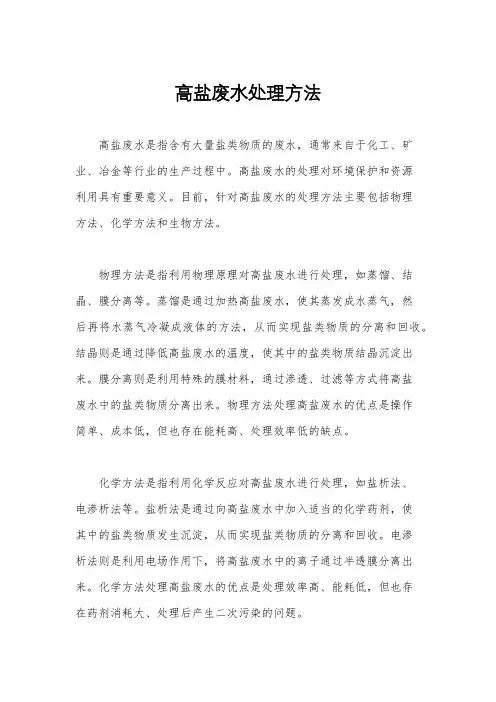 高盐废水处理方法

高盐废水是指含有大量盐类物质的废水，通常来自于化工、矿业、冶金等行业的生产过程中。高盐废水的处理对环境保护和资源利用具有重要意义。目前，针对高盐废水的处理方法主要包括物理方法、化学方法和生物方法。

物理方法是指利用物理原理对高盐废水进行处理，如蒸馏、结晶、膜分离等。蒸馏是通过加热高盐废水，使其蒸发成水蒸气，然后再将水蒸气冷凝成液体的方法，从而实现盐类物质的分离和回收。结晶则是通过降低高盐废水的温度，使其中的盐类物质结晶沉淀出来。膜分离则是利用特殊的膜材料，通过渗透、过滤等方式将高盐废水中的盐类物质分离出来。物理方法处理高盐废水的优点是操作简单、成本低，但也存在能耗高、处理效率低的缺点。

化学方法是指利用化学反应对高盐废水进行处理，如盐析法、电渗析法等。盐析法是通过向高盐废水中加入适当的化学药剂，使其中的盐类物质发生沉淀，从而实现盐类物质的分离和回收。电渗析法则是利用电场作用下，将高盐废水中的离子通过半透膜分离出来。化学方法处理高盐废水的优点是处理效率高、能耗低，但也存在药剂消耗大、处理后产生二次污染的问题。